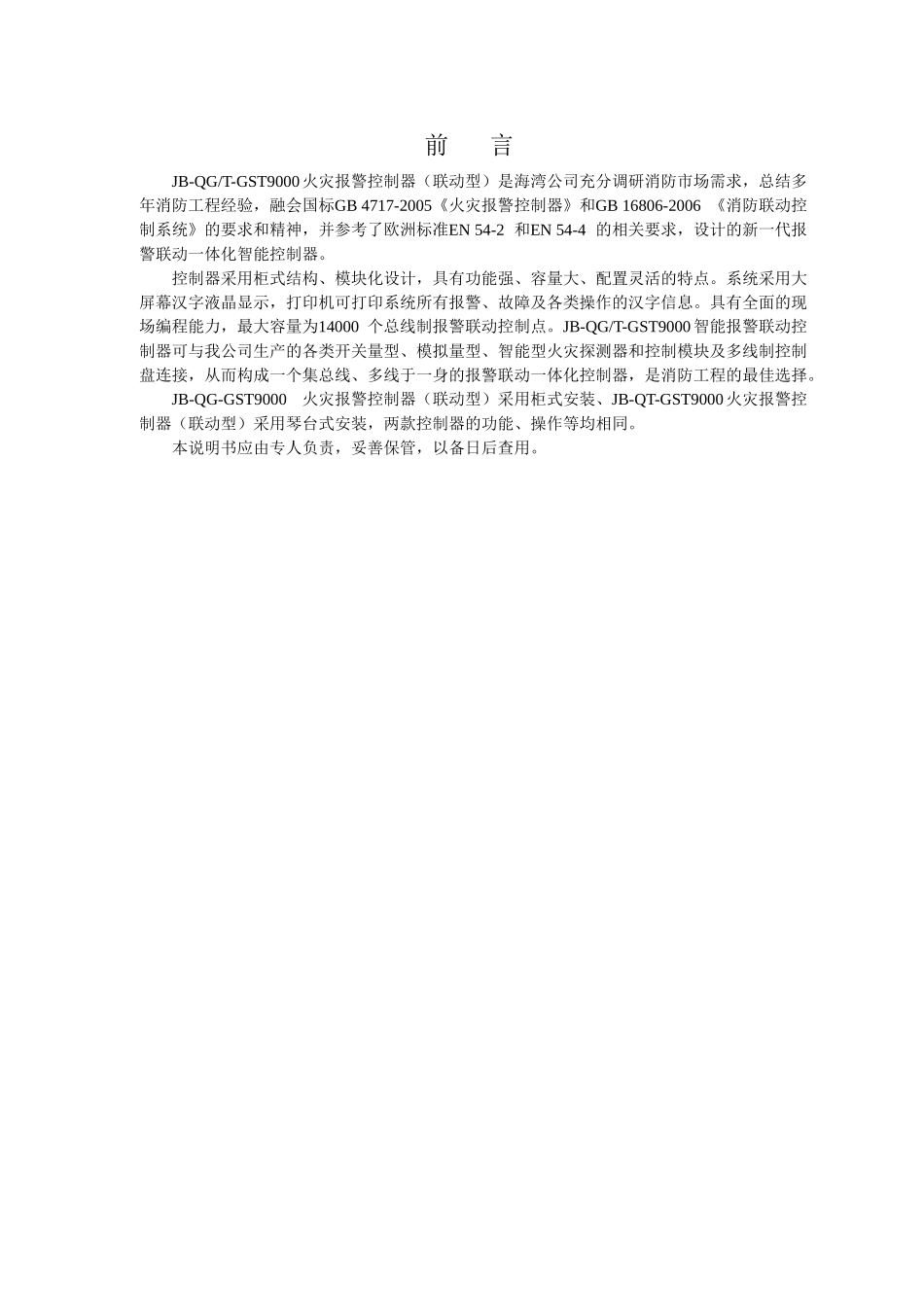 前　言

JB-QG/T-GST9000火灾报警控制器（联动型）是海湾公司充分调研消防市场需求，总结多年消防工程经验，融会国标GB 4717-2005《火灾报警控制器》和GB 16806-2006 《消防联动控制系统》的要求和精神，并参考了欧洲标准EN 54-2 和EN 54-4 的相关要求，设计的新一代报警联动一体化智能控制器。

控制器采用柜式结构、模块化设计，具有功能强、容量大、配置灵活的特点。系统采用大屏幕汉字液晶显示，打印机可打印系统所有报警、故障及各类操作的汉字信息。具有全面的现场编程能力，最大容量为14000 个总线制报警联动控制点。JB-QG/T-GST9000智能报警联动控制器可与我公司生产的各类开关量型、模拟量型、智能型火灾探测器和控制模块及多线制控制盘连接，从而构成一个集总线、多线于一身的报警联动一体化控制器，是消防工程的最佳选择。

JB-QG-GST9000 火灾报警控制器（联动型）采用柜式安装、JB-QT-GST9000火灾报警控制器（联动型）采用琴台式安装，两款控制器的功能、操作等均相同。

本说明书应由专人负责，妥善保管，以备日后查用。